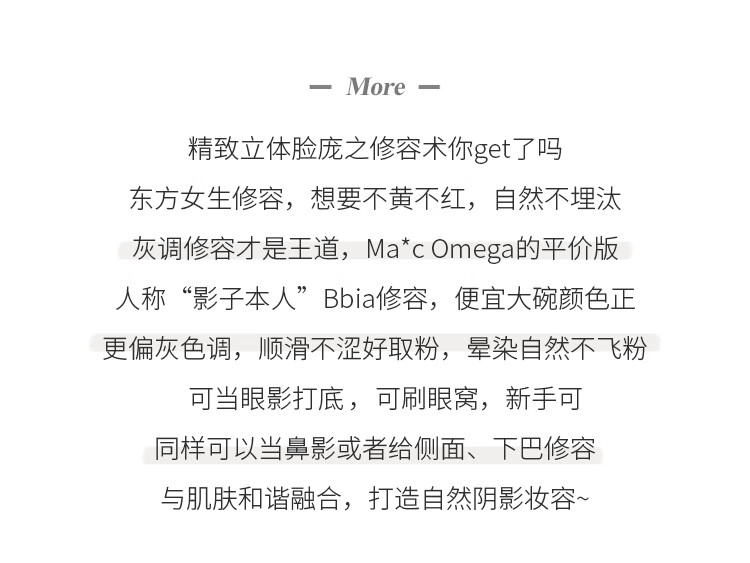 — More —

精致立体脸庞之修容术你get了吗
东方女生修容，想要不黄不红，自然不埋汰
灰调修容才是王道，Ma*c Omega的平价版
人称“影子本人”Bbia修容，便宜大碗颜色正
更偏灰色调，顺滑不涩好取粉，晕染自然不飞粉
可当眼影打底，可刷眼窝，新手可
同样可以当鼻影或者给侧面、下巴修容
与肌肤和谐融合，打造自然阴影妆容~